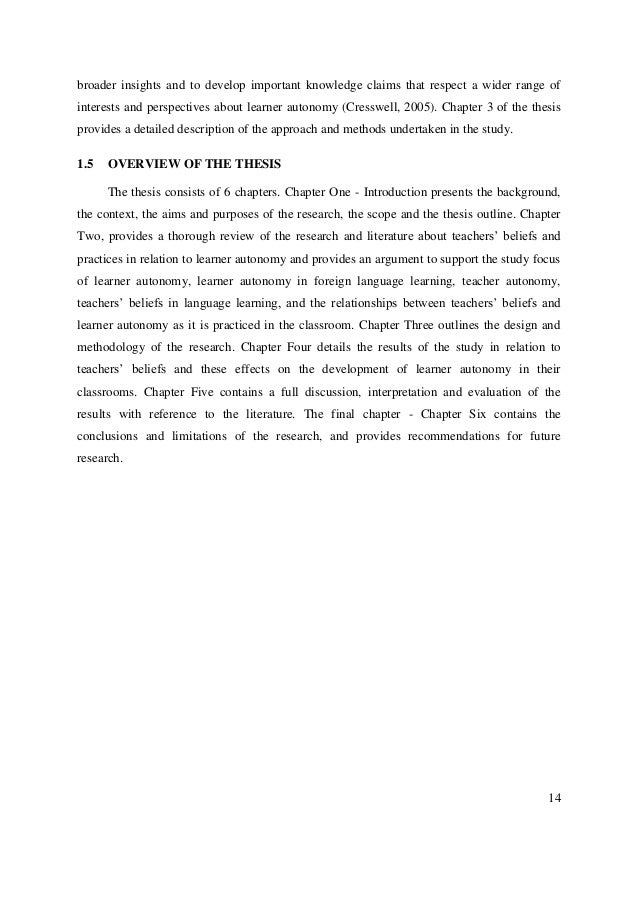 broader insights and to develop important knowledge claims that respect a wider range of interests and perspectives about learner autonomy (Cresswell, 2005). Chapter 3 of the thesis provides a detailed description of the approach and methods undertaken in the study.

1.5 OVERVIEW OF THE THESIS

The thesis consists of 6 chapters. Chapter One - Introduction presents the background, the context, the aims and purposes of the research, the scope and the thesis outline. Chapter Two, provides a thorough review of the research and literature about teachers' beliefs and practices in relation to learner autonomy and provides an argument to support the study focus of learner autonomy, learner autonomy in foreign language learning, teacher autonomy, teachers' beliefs in language learning, and the relationships between teachers' beliefs and learner autonomy as it is practiced in the classroom. Chapter Three outlines the design and methodology of the research. Chapter Four details the results of the study in relation to teachers' beliefs and these effects on the development of learner autonomy in their classrooms. Chapter Five contains a full discussion, interpretation and evaluation of the results with reference to the literature. The final chapter - Chapter Six contains the conclusions and limitations of the research, and provides recommendations for future research.

14